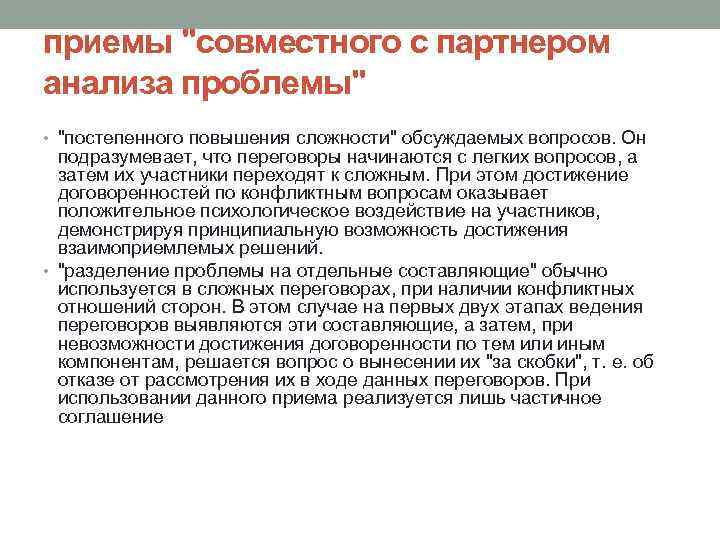 приемы "совместного с партнером анализа проблемы"

• "постепенного повышения сложности" обсуждаемых вопросов. Он подразумевает, что переговоры начинаются с легких вопросов, а затем их участники переходят к сложным. При этом достижение договоренностей по конфликтным вопросам оказывает положительное психологическое воздействие на участников, демонстрируя принципиальную возможность достижения взаимоприемлемых решений.

• "разделение проблемы на отдельные составляющие" обычно используется в сложных переговорах, при наличии конфликтных отношений сторон. В этом случае на первых двух этапах ведения переговоров выявляются эти составляющие, а затем, при невозможности достижения договоренности по тем или иным компонентам, решается вопрос о вынесении их "за скобки", т. е. об отказе от рассмотрения их в ходе данных переговоров. При использовании данного приема реализуется лишь частичное соглашение